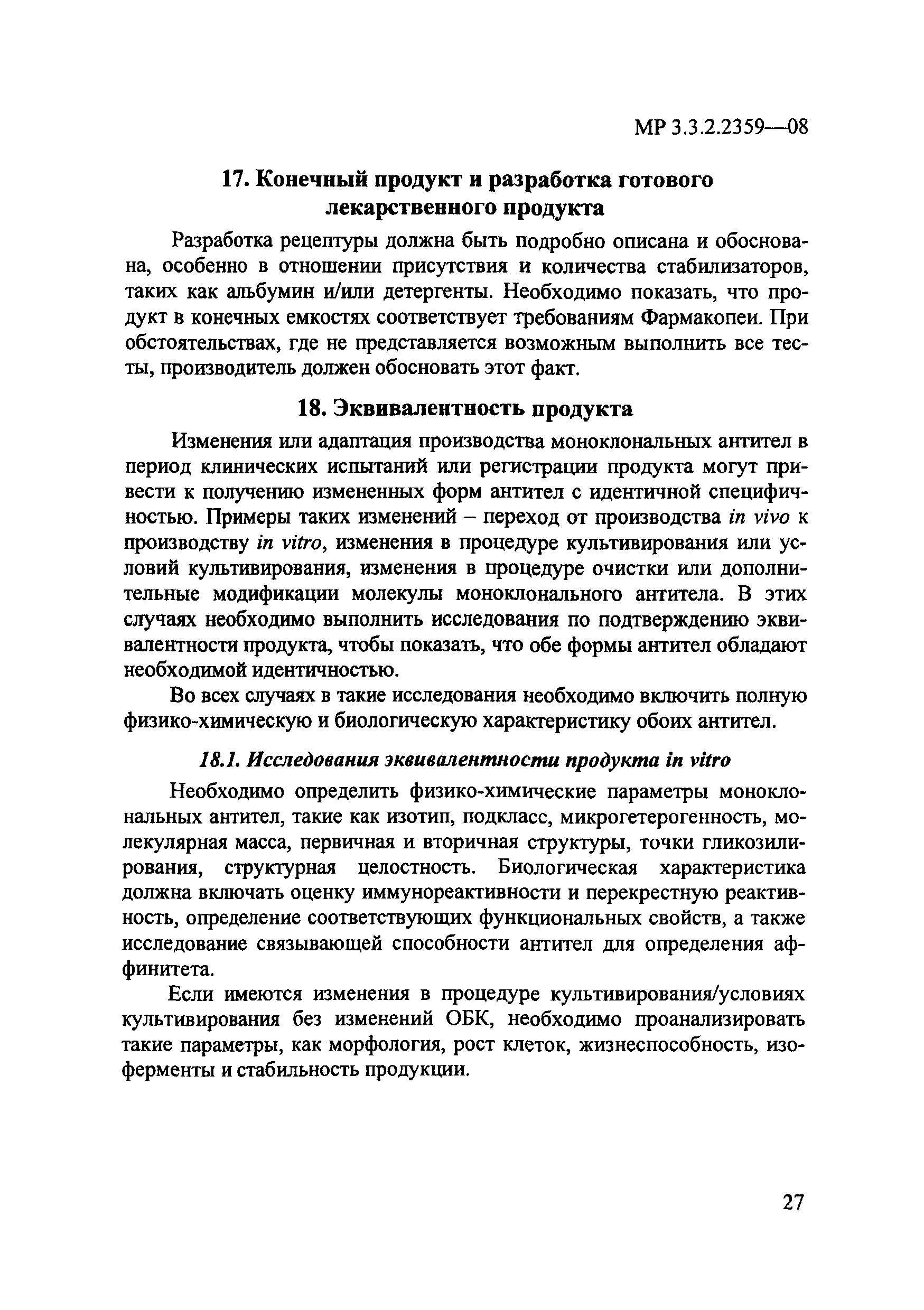 МР 3.3.2.2359—08

17. Конечный продукт и разработка готового лекарственного продукта

Разработка рецептуры должна быть подробно описана и обоснована, особенно в отношении присутствия и количества стабилизаторов, таких как альбумин и/или детергенты. Необходимо показать, что продукт в конечных емкостях соответствует требованиям Фармакопеи. При обстоятельствах, где не представляется возможным выполнить все тесты, производитель должен обосновать этот факт.

18. Эквивалентность продукта

Изменения или адаптация производства моноклональных антител в период клинических испытаний или регистрации продукта могут привести к получению измененных форм антител с идентичной специфичностью. Примеры таких изменений – переход от производства in vivo к производству in vitro, изменения в процедуре культивирования или условий культивирования, изменения в процедуре очистки или дополнительные модификации молекулы моноклонального антитела. В этих случаях необходимо выполнить исследования по подтверждению эквивалентности продукта, чтобы показать, что обе формы антител обладают необходимой идентичностью.

Во всех случаях в такие исследования необходимо включить полную физико-химическую и биологическую характеристику обоих антител.

18.1. Исследования эквивалентности продукта in vitro

Необходимо определить физико-химические параметры моноклональных антител, такие как изотип, подкласс, микрогетерогенность, молекулярная масса, первичная и вторичная структуры, точки гликозилирования, структурная целостность. Биологическая характеристика должна включать оценку иммунореактивности и перекрестную реактивность, определение соответствующих функциональных свойств, а также исследование связывающей способности антител для определения аффинитета.

Если имеются изменения в процедуре культивирования/условиях культивирования без изменений ОБК, необходимо проанализировать такие параметры, как морфология, рост клеток, жизнеспособность, изоферменты и стабильность продукции.

27